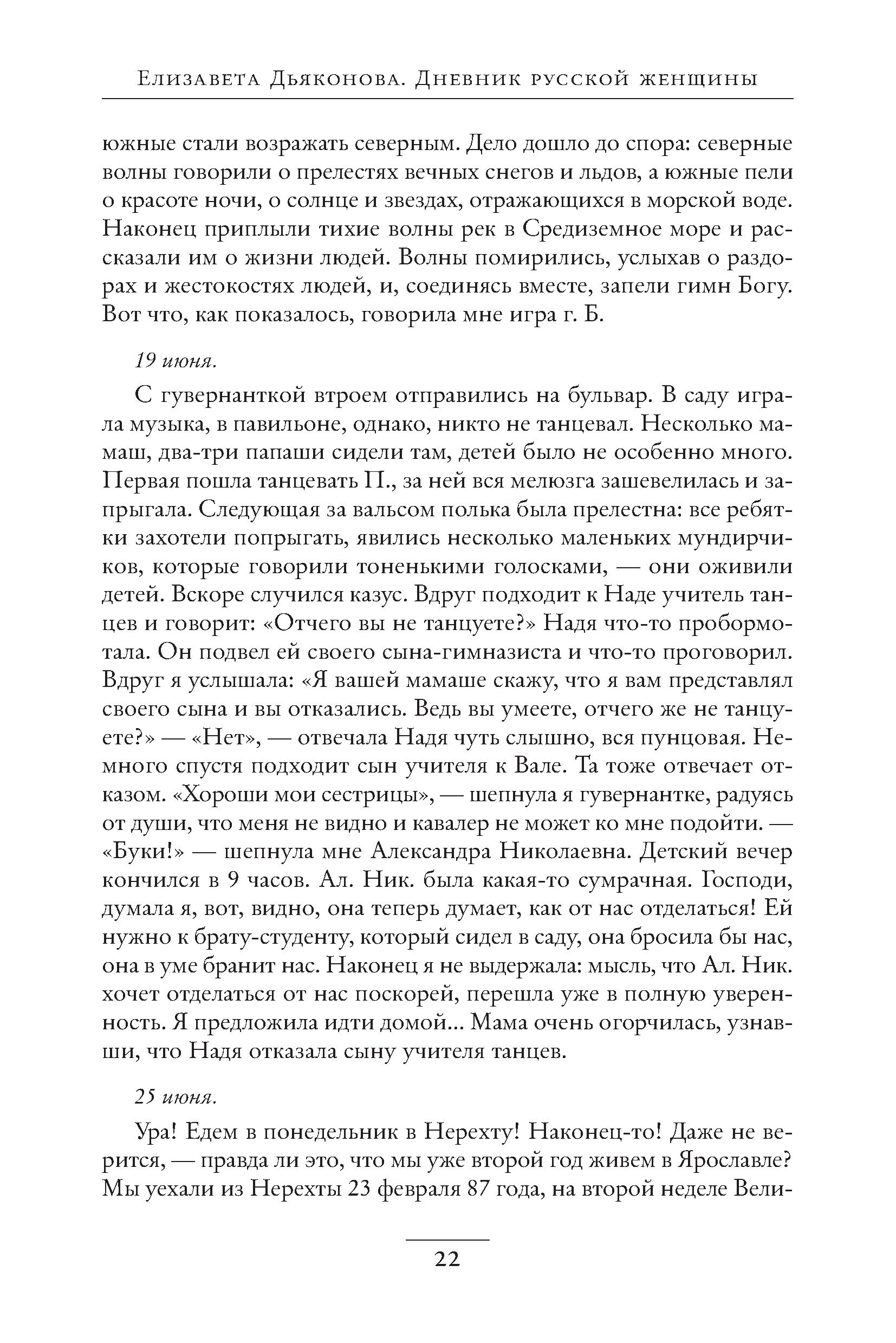 Елизавета Дьяконова. Дневник русской женщины

южные стали возражать северным. Дело дошло до спора: северные волны говорили о прелестях вечных снегов и льдов, а южные пели о красоте ночи, о солнце и звездах, отражающихся в морской воде. Наконец приплыли тихие волны рек в Средиземное море и рассказали им о жизни людей. Волны помирились, услыхав о раздорах и жестокостях людей, и, соединясь вместе, запели гимн Богу. Вот что, как показалось, говорила мне игра г. Б.

19 июня.

С гувернанткой втроем отправились на бульвар. В саду играла музыка, в павильоне, однако, никто не танцевал. Несколько мамаш, два-три папаши сидели там, детей было не особенно много. Первая пошла танцевать П., за ней вся мелюзга зашевелилась и запрыгала. Следующая за вальсом полька была прелестна: все ребятки захотели попрыгать, явились несколько маленьких мундирчиков, которые говорили тоненькими голосками, — они оживили детей. Вскоре случился казус. Вдруг подходит к Наде учитель танцев и говорит: «Отчего вы не танцуете?» Надя что-то пробормотала. Он подвел ей своего сына-гимназиста и что-то проговорил. Вдруг я услышала: «Я вашей мамаше скажу, что я вам представлял своего сына и вы отказались. Ведь вы умеете, отчего же не танцуете?» — «Нет», — отвечала Надя чуть слышно, вся пунцовая. Немного спустя подходит сын учителя к Вале. Та тоже отвечает отказом. «Хороши мои сестрицы», — шепнула я гувернантке, радуясь от души, что меня не видно и кавалер не может ко мне подойти. — «Буки!» — шепнула мне Александра Николаевна. Детский вечер кончился в 9 часов. Ал. Ник. была какая-то сумрачная. Господи, думала я, вот, видно, она теперь думает, как от нас отделаться! Ей нужно к брату-студенту, который сидел в саду, она бросила бы нас, она в уме бранит нас. Наконец я не выдержала: мысль, что Ал. Ник. хочет отделаться от нас поскорей, перешла уже в полную уверенность. Я предложила идти домой... Мама очень огорчилась, узнавши, что Надя отказала сыну учителя танцев.

25 июня.

Ура! Едем в понедельник в Нерехту! Наконец-то! Даже не верится, — правда ли это, что мы уже второй год живем в Ярославле? Мы уехали из Нерехты 23 февраля 87 года, на второй неделе Вели-

22